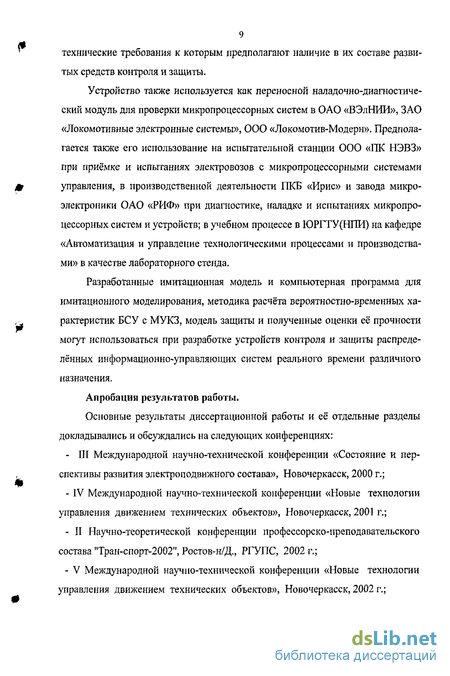 9

технические требования к которым предполагают наличие в их составе развитых средств контроля и защиты.

Устройство также используется как переносной наладочно-диагностический модуль для проверки микропроцессорных систем в ОАО «ВЭлНИИ», ЗАО «Локомотивные электронные системы», ООО «Локомотив-Модерн». Предполагается также его использование на испытательной станции ООО «ПК НЭВЗ» при приёмке и испытаниях электровозов с микропроцессорными системами управления, в производственной деятельности ПКБ «Ирис» и завода микроэлектроники ОАО «РИФ» при диагностике, наладке и испытаниях микропроцессорных систем и устройств; в учебном процессе в ЮРГТУ(НПИ) на кафедре «Автоматизация и управление технологическими процессами и производствами» в качестве лабораторного стенда.

Разработанные имитационная модель и компьютерная программа для имитационного моделирования, методика расчёта вероятностно-временных характеристик БСУ с МУКЗ, модель защиты и полученные оценки её прочности могут использоваться при разработке устройств контроля и защиты распределённых информационно-управляющих систем реального времени различного назначения.

Апробация результатов работы.

Основные результаты диссертационной работы и её отдельные разделы докладывались и обсуждались на следующих конференциях:

- III Международной научно-технической конференции «Состояние и перспективы развития электроподвижного состава», Новочеркасск, 2000 г.;

- IV Международной научно-технической конференции «Новые технологии управления движением технических объектов», Новочеркасск, 2001 г.;

- II Научно-теоретической конференции профессорско-преподавательского состава "Тран-спорт-2002", Ростов-н/Д., РГУПС, 2002 г.;

- V Международной научно-технической конференции «Новые технологии управления движением технических объектов», Новочеркасск, 2002 г.;

dsLib.net
библиотека диссертаций